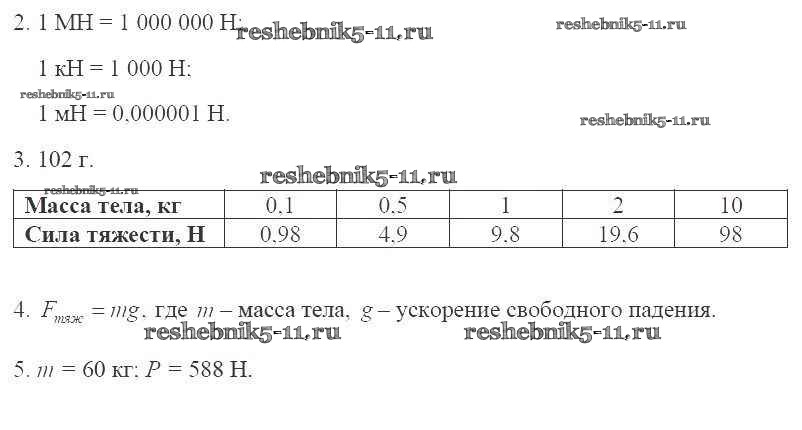 2. 1 МН = 1 000 000 Н;

1 кН = 1 000 Н;

1 мН = 0,000001 Н.

3. 102 г.

| Масса тела, кг | 0,1 | 0,5 | 1 | 2 | 10 |
|---|---|---|---|---|---|
| Сила тяжести, Н | 0,98 | 4,9 | 9,8 | 19,6 | 98 |

4. $F_{тяж} = mg$, где $m$ – масса тела, $g$ – ускорение свободного падения.

5. $m$ = 60 кг; $P$ = 588 Н.

reshebnik5-11.ru